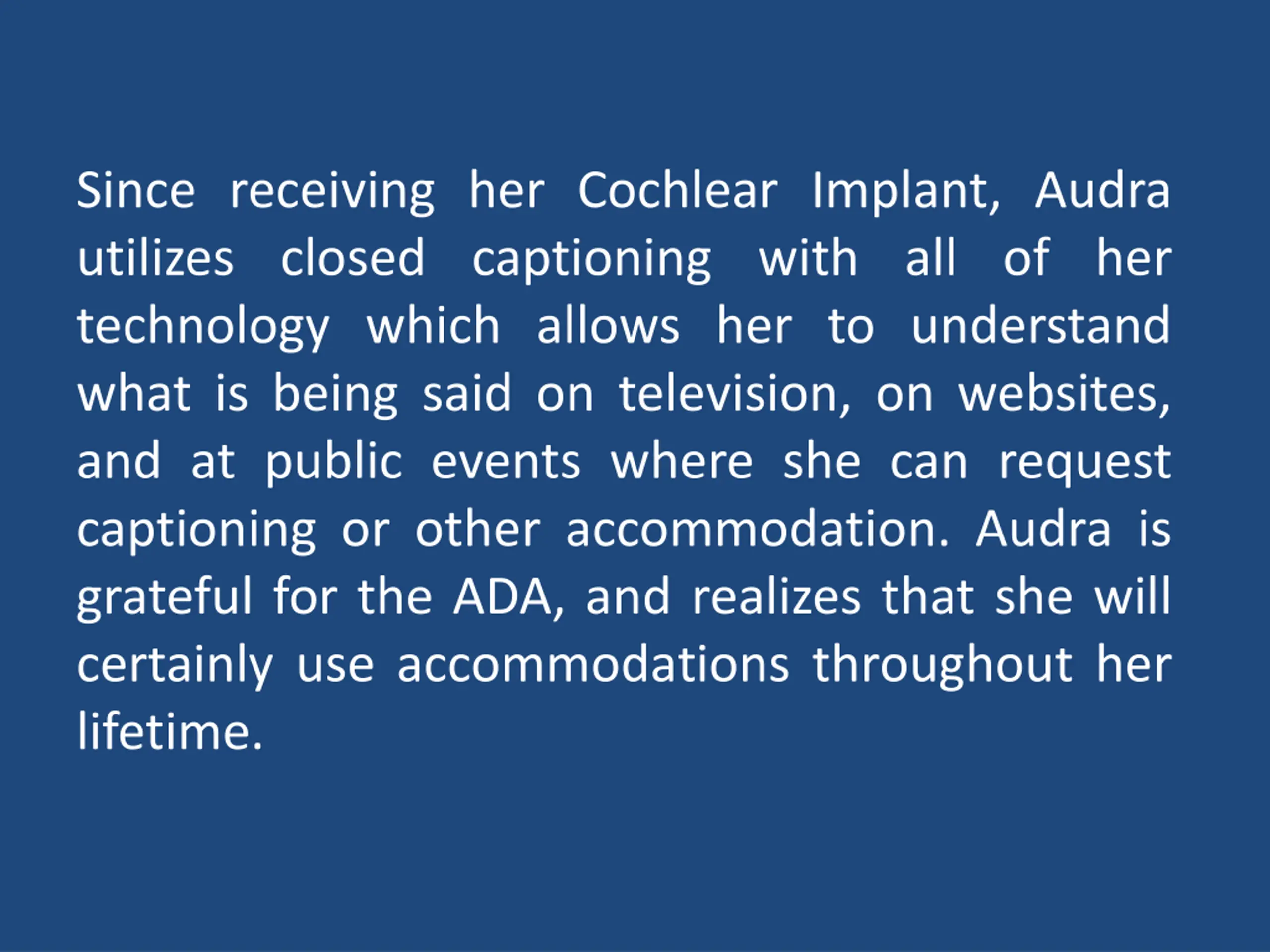 Since receiving her Cochlear Implant, Audra utilizes closed captioning with all of her technology which allows her to understand what is being said on television, on websites, and at public events where she can request captioning or other accommodation. Audra is grateful for the ADA, and realizes that she will certainly use accommodations throughout her lifetime.